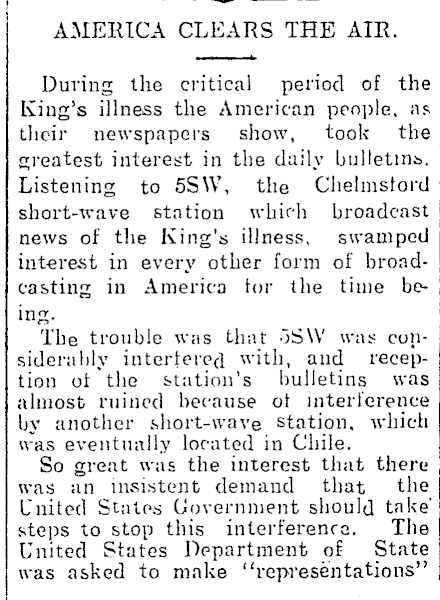 AMERICA CLEARS THE AIR.

During the critical period of the King's illness the American people, as their newspapers show, took the greatest interest in the daily bulletins. Listening to 5SW, the Chelmsford short-wave station which broadcast news of the King's illness, swamped interest in every other form of broadcasting in America for the time being.

The trouble was that 5SW was considerably interfered with, and reception of the station's bulletins was almost ruined because of interference by another short-wave station, which was eventually located in Chile.

So great was the interest that there was an insistent demand that the United States Government should take steps to stop this interference. The United States Department of State was asked to make "representations"